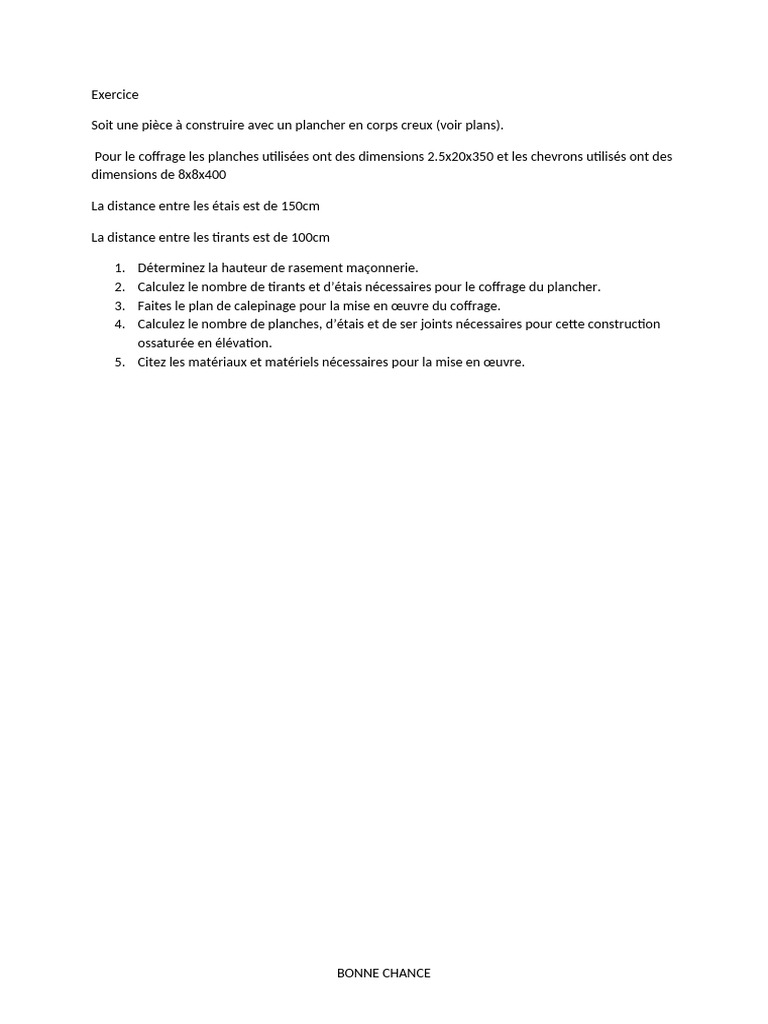 Exercice

Soit une pièce à construire avec un plancher en corps creux (voir plans).

Pour le coffrage les planches utilisées ont des dimensions 2.5x20x350 et les chevrons utilisés ont des dimensions de 8x8x400

La distance entre les étais est de 150cm

La distance entre les tirants est de 100cm

1. Déterminez la hauteur de rasement maçonnerie.
2. Calculez le nombre de tirants et d'étais nécessaires pour le coffrage du plancher.
3. Faites le plan de calepinage pour la mise en œuvre du coffrage.
4. Calculez le nombre de planches, d'étais et de ser joints nécessaires pour cette construction ossaturée en élévation.
5. Citez les matériaux et matériels nécessaires pour la mise en œuvre.

BONNE CHANCE